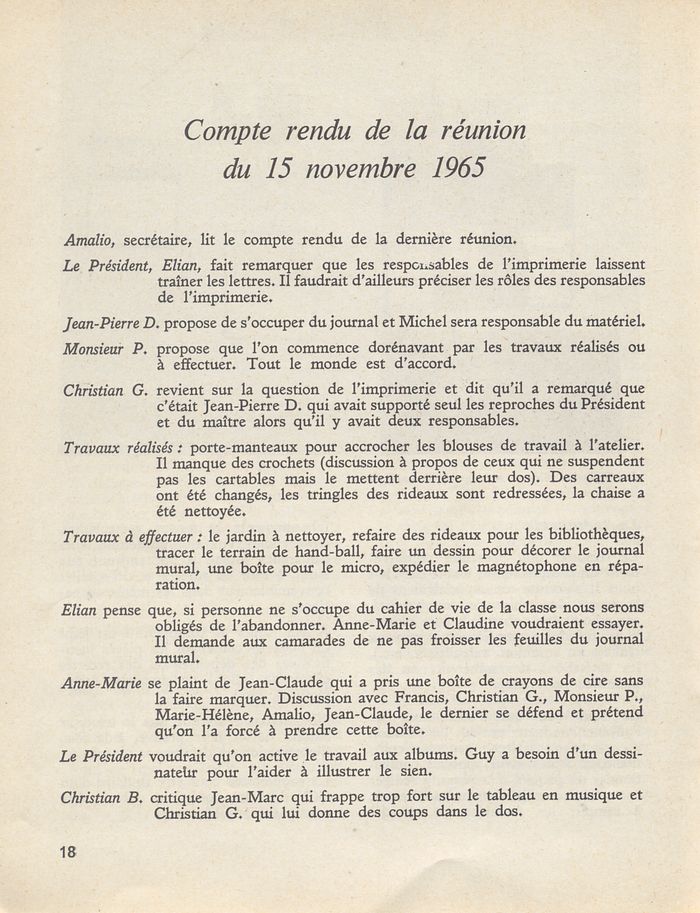 Compte rendu de la réunion
du 15 novembre 1965

Amalio, secrétaire, lit le compte rendu de la dernière réunion.

Le Président, Elian, fait remarquer que les responsables de l'imprimerie laissent traîner les lettres. Il faudrait d'ailleurs préciser les rôles des responsables de l'imprimerie.

Jean-Pierre D. propose de s'occuper du journal et Michel sera responsable du matériel.

Monsieur P. propose que l'on commence dorénavant par les travaux réalisés ou à effectuer. Tout le monde est d'accord.

Christian G. revient sur la question de l'imprimerie et dit qu'il a remarqué que c'était Jean-Pierre D. qui avait supporté seul les reproches du Président et du maître alors qu'il y avait deux responsables.

Travaux réalisés : porte-manteaux pour accrocher les blouses de travail à l'atelier. Il manque des crochets (discussion à propos de ceux qui ne suspendent pas les cartables mais le mettent derrière leur dos). Des carreaux ont été changés, les tringles des rideaux sont redressées, la chaise a été nettoyée.

Travaux à effectuer : le jardin à nettoyer, refaire des rideaux pour les bibliothèques, tracer le terrain de hand-ball, faire un dessin pour décorer le journal mural, une boîte pour le micro, expédier le magnétophone en réparation.

Elian pense que, si personne ne s'occupe du cahier de vie de la classe nous serons obligés de l'abandonner. Anne-Marie et Claudine voudraient essayer. Il demande aux camarades de ne pas froisser les feuilles du journal mural.

Anne-Marie se plaint de Jean-Claude qui a pris une boîte de crayons de cire sans la faire marquer. Discussion avec Francis, Christian G., Monsieur P., Marie-Hélène, Amalio, Jean-Claude, le dernier se défend et prétend qu'on l'a forcé à prendre cette boîte.

Le Président voudrait qu'on active le travail aux albums. Guy a besoin d'un dessinateur pour l'aider à illustrer le sien.

Christian B. critique Jean-Marc qui frappe trop fort sur le tableau en musique et Christian G. qui lui donne des coups dans le dos.

18